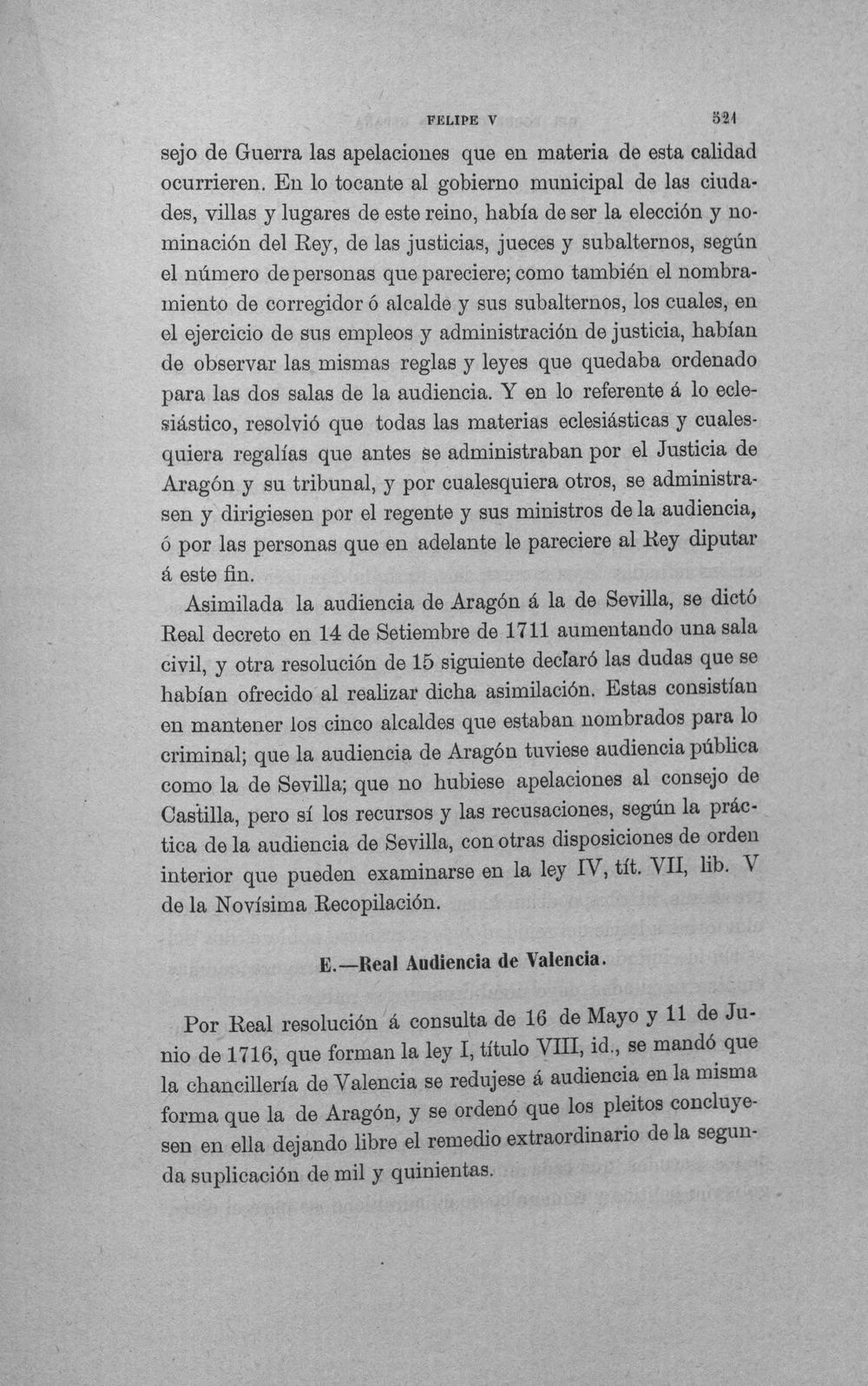 FELIPE V 521

sejo de Guerra las apelaciones que en materia de esta calidad ocurrieren. En lo tocante al gobierno municipal de las ciudades, villas y lugares de este reino, había de ser la elección y nominación del Rey, de las justicias, jueces y subalternos, según el número de personas que pareciere; como también el nombramiento de corregidor ó alcalde y sus subalternos, los cuales, en el ejercicio de sus empleos y administración de justicia, habían de observar las mismas reglas y leyes que quedaba ordenado para las dos salas de la audiencia. Y en lo referente á lo eclesiástico, resolvió que todas las materias eclesiásticas y cualesquiera regalías que antes se administraban por el Justicia de Aragón y su tribunal, y por cualesquiera otros, se administrasen y dirigiesen por el regente y sus ministros de la audiencia, ó por las personas que en adelante le pareciere al Rey diputar á este fin.

Asimilada la audiencia de Aragón á la de Sevilla, se dictó Real decreto en 14 de Setiembre de 1711 aumentando una sala civil, y otra resolución de 15 siguiente declaró las dudas que se habían ofrecido al realizar dicha asimilación. Estas consistían en mantener los cinco alcaldes que estaban nombrados para lo criminal; que la audiencia de Aragón tuviese audiencia pública como la de Sevilla; que no hubiese apelaciones al consejo de Castilla, pero sí los recursos y las recusaciones, según la práctica de la audiencia de Sevilla, con otras disposiciones de orden interior que pueden examinarse en la ley IV, tít. VII, lib. V de la Novísima Recopilación.

E.—Real Audiencia de Valencia.

Por Real resolución á consulta de 16 de Mayo y 11 de Junio de 1716, que forman la ley I, título VIII, id., se mandó que la chancillería de Valencia se redujese á audiencia en la misma forma que la de Aragón, y se ordenó que los pleitos concluyesen en ella dejando libre el remedio extraordinario de la segunda suplicación de mil y quinientas.